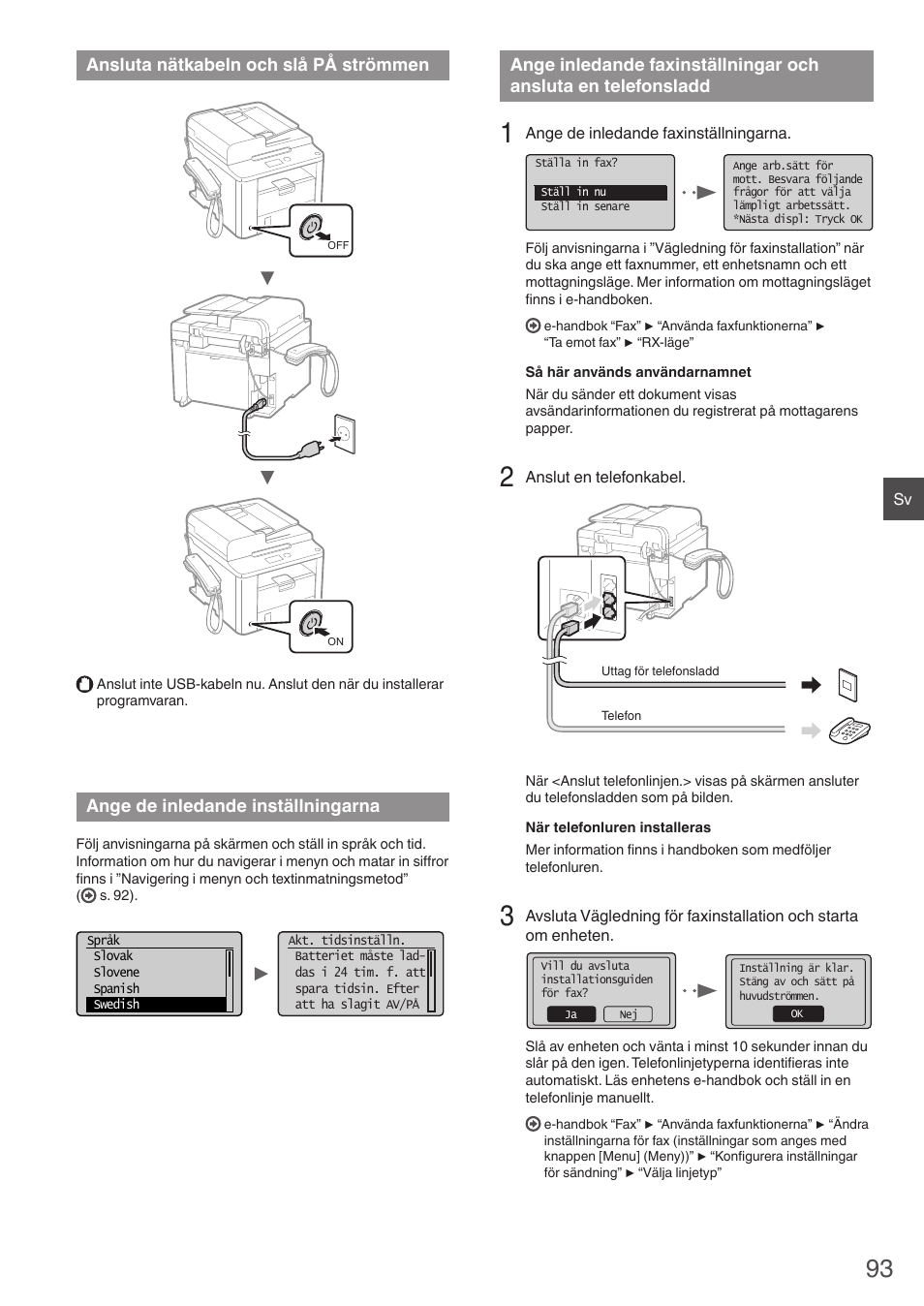 Ansluta nätkabeln och slå PÅ strömmen

OFF

ON

Anslut inte USB-kabeln nu. Anslut den när du installerar programvaran.

Ange de inledande inställningarna

Följ anvisningarna på skärmen och ställ in språk och tid. Information om hur du navigerar i menyn och matar in siffror finns i "Navigering i menyn och textinmatningsmetod" (s. 92).

Språk
Slovak
Slovene
Spanish
Swedish

Akt. tidsinställn.
Batteriet måste laddas i 24 tim. f. att spara tidsin. Efter att ha slagit AV/PÅ

Ange inledande faxinställningar och ansluta en telefonsladd

1 Ange de inledande faxinställningarna.

Ställa in fax?
Ställ in nu
Ställ in senare

Ange arb.sätt för mott. Besvara följande frågor för att välja lämpligt arbetssätt. *Nästa displ: Tryck OK

Följ anvisningarna i "Vägledning för faxinstallation" när du ska ange ett faxnummer, ett enhetsnamn och ett mottagningsläge. Mer information om mottagningsläget finns i e-handboken.

e-handbok "Fax" ► "Använda faxfunktionerna" ► "Ta emot fax" ► "RX-läge"

Så här används användarnamnet
När du sänder ett dokument visas avsändarinformationen du registrerat på mottagarens papper.

2 Anslut en telefonkabel.

Uttag för telefonsladd

Telefon

När <Anslut telefonlinjen.> visas på skärmen ansluter du telefonsladden som på bilden.

När telefonluren installeras
Mer information finns i handboken som medföljer telefonluren.

3 Avsluta Vägledning för faxinstallation och starta om enheten.

Vill du avsluta installationsguiden för fax?
Ja Nej

Inställning är klar. Stäng av och sätt på huvudströmmen.
OK

Slå av enheten och vänta i minst 10 sekunder innan du slår på den igen. Telefonlinjetyperna identifieras inte automatiskt. Läs enhetens e-handbok och ställ in en telefonlinje manuellt.

e-handbok "Fax" ► "Använda faxfunktionerna" ► "Ändra inställningarna för fax (inställningar som anges med knappen [Menu] (Meny))" ► "Konfigurera inställningar för sändning" ► "Välja linjetyp"

Sv

93